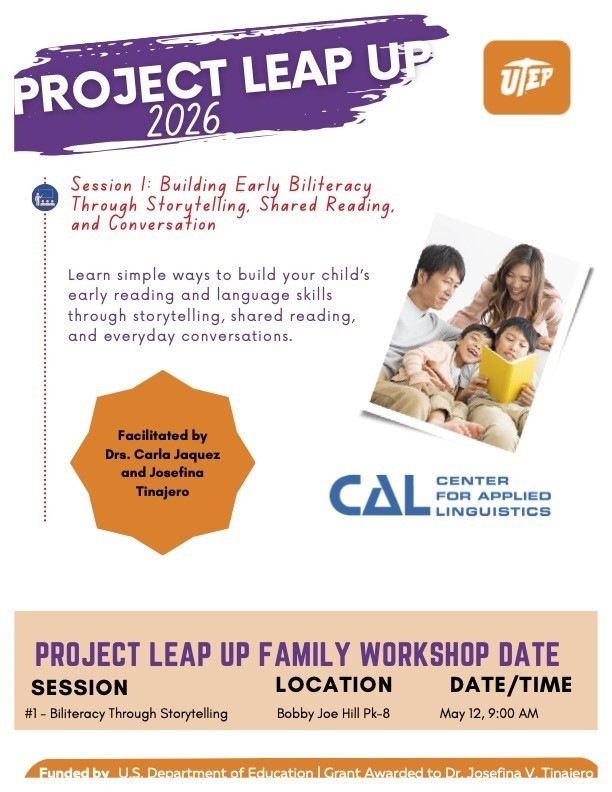 PROJECT LEAP UP
2026

UTEP

Session 1: Building Early Biliteracy Through Storytelling, Shared Reading, and Conversation

Learn simple ways to build your child's early reading and language skills through storytelling, shared reading, and everyday conversations.

Facilitated by Drs. Carla Jaquez and Josefina Tinajero

CAL CENTER FOR APPLIED LINGUISTICS

PROJECT LEAP UP FAMILY WORKSHOP DATE

| SESSION | LOCATION | DATE/TIME |
|---|---|---|
| #1 - Biliteracy Through Storytelling | Bobby Joe Hill Pk-8 | May 12, 9:00 AM |

Funded by U.S. Department of Education | Grant Awarded to Dr. Josefina V. Tinajero